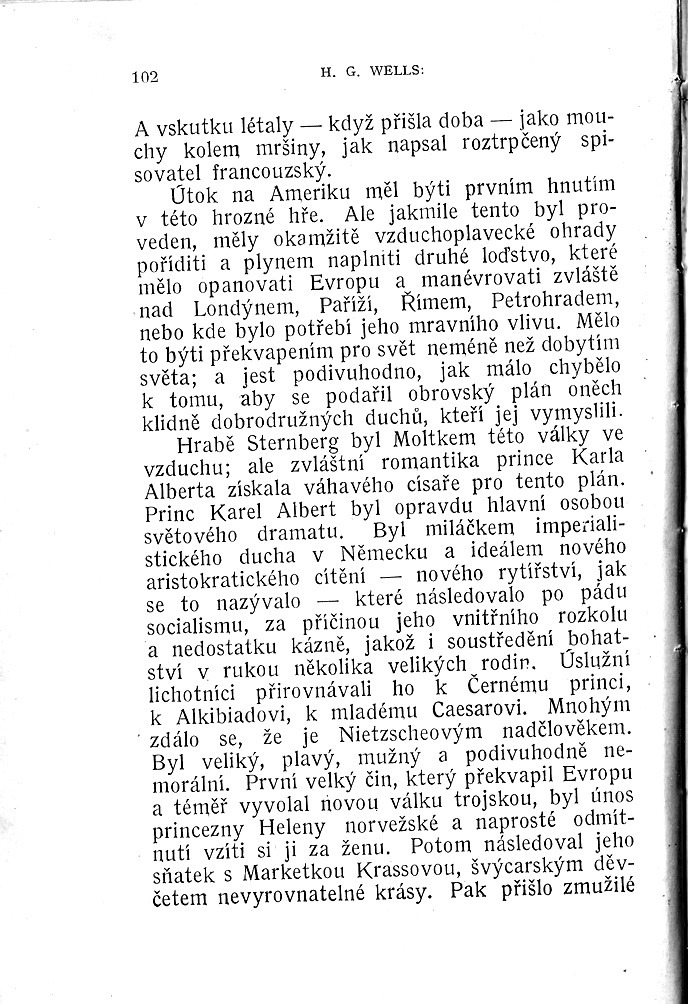 102 H. G. WELLS:

A vskutku létaly — když přišla doba — jako mouchy kolem mršiny, jak napsal roztrpčený spisovatel francouzský.

Útok na Ameriku měl býti prvním hnutím v této hrozné hře. Ale jakmile tento byl proveden, měly okamžitě vzduchoplavecké ohrady pořiditi a plynem naplniti druhé loďstvo, které mělo opanovati Evropu a manévrovati zvláště nad Londýnem, Paříží, Římem, Petrohradem, nebo kde bylo potřebí jeho mravního vlivu. Mělo to býti překvapením pro svět neméně než dobytím světa; a jest podivuhodno, jak málo chybělo k tomu, aby se podařil obrovský plán oněch klidně dobrodružných duchů, kteří jej vymyslili.

Hrabě Sternberg byl Moltkem této války ve vzduchu; ale zvláštní romantika prince Karla Alberta získala váhavého císaře pro tento plán. Princ Karel Albert byl opravdu hlavní osobou světového dramatu. Byl miláčkem imperialistického ducha v Německu a ideálem nového aristokratického cítění — nového rytířství, jak se to nazývalo — které následovalo po pádu socialismu, za příčinou jeho vnitřního rozkolu a nedostatku kázně, jakož i soustředění bohatství v rukou několika velikých rodin. Úslužní lichotníci přirovnávali ho k Černému princi, k Alkibiadovi, k mladému Caesarovi. Mnohým zdálo se, že je Nietzscheovým nadčlověkem. Byl veliký, plavý, mužný a podivuhodně nemorální. První velký čin, který překvapil Evropu a téměř vyvolal novou válku trojskou, byl únos princezny Heleny norvežské a naprosté odmítnutí vzíti si ji za ženu. Potom následoval jeho sňatek s Marketkou Krassovou, švýcarským děvčetem nevyrovnatelné krásy. Pak přišlo zmužilé